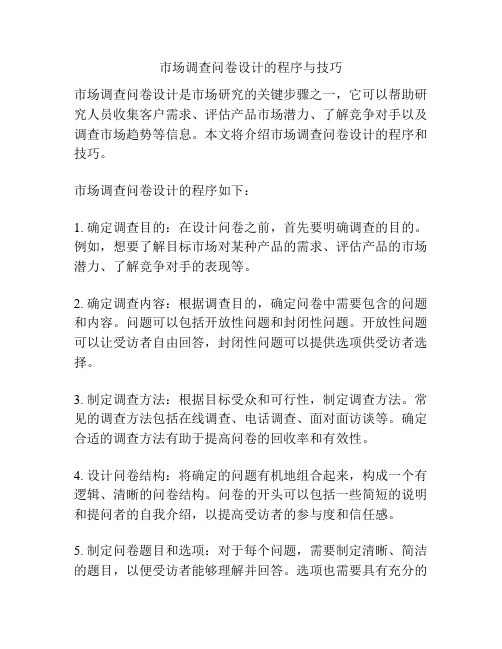 市场调查问卷设计的程序与技巧

市场调查问卷设计是市场研究的关键步骤之一，它可以帮助研究人员收集客户需求、评估产品市场潜力、了解竞争对手以及调查市场趋势等信息。本文将介绍市场调查问卷设计的程序和技巧。

市场调查问卷设计的程序如下：

1. 确定调查目的：在设计问卷之前，首先要明确调查的目的。例如，想要了解目标市场对某种产品的需求、评估产品的市场潜力、了解竞争对手的表现等。

2. 确定调查内容：根据调查目的，确定问卷中需要包含的问题和内容。问题可以包括开放性问题和封闭性问题。开放性问题可以让受访者自由回答，封闭性问题可以提供选项供受访者选择。

3. 制定调查方法：根据目标受众和可行性，制定调查方法。常见的调查方法包括在线调查、电话调查、面对面访谈等。确定合适的调查方法有助于提高问卷的回收率和有效性。

4. 设计问卷结构：将确定的问题有机地组合起来，构成一个有逻辑、清晰的问卷结构。问卷的开头可以包括一些简短的说明和提问者的自我介绍，以提高受访者的参与度和信任感。

5. 制定问卷题目和选项：对于每个问题，需要制定清晰、简洁的题目，以便受访者能够理解并回答。选项也需要具有充分的